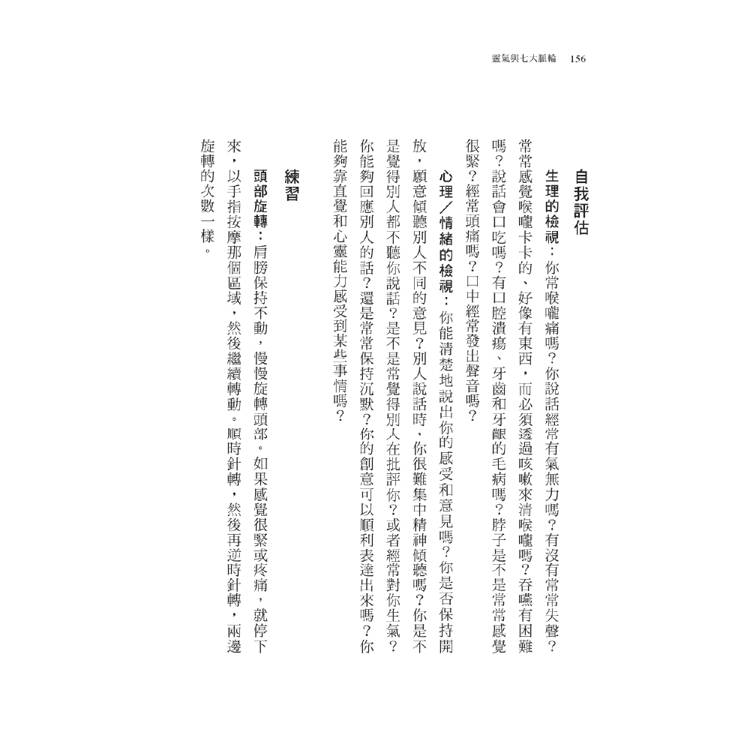 靈氣與七大脈輪　156

自我評估

生理的檢視：你常喉嚨痛嗎？你說話經常有氣無力嗎？有沒有常常失聲？常常感覺喉嚨卡卡的、好像有東西，而必須透過咳嗽來清喉嚨嗎？吞嚥有困難嗎？說話會口吃嗎？有口腔潰瘍、牙齒和牙齦的毛病嗎？脖子是不是常常感覺很緊？經常頭痛嗎？口中經常發出聲音嗎？

心理／情緒的檢視：你能清楚地說出你的感受和意見嗎？你是否保持開放，願意傾聽別人不同的意見？別人說話時，你很難集中精神傾聽嗎？你是不是覺得別人都不聽你說話？是不是常覺得別人在批評你？或者經常對你生氣？你能夠回應別人的話？還是常常保持沉默？你的創意可以順利表達出來嗎？你能夠靠直覺和心靈能力感受到某些事情嗎？

練習

頭部旋轉：肩膀保持不動，慢慢旋轉頭部。如果感覺很緊或疼痛，就停下來，以手指按摩那個區域，然後繼續轉動。順時針轉，然後再逆時針轉，兩邊旋轉的次數一樣。